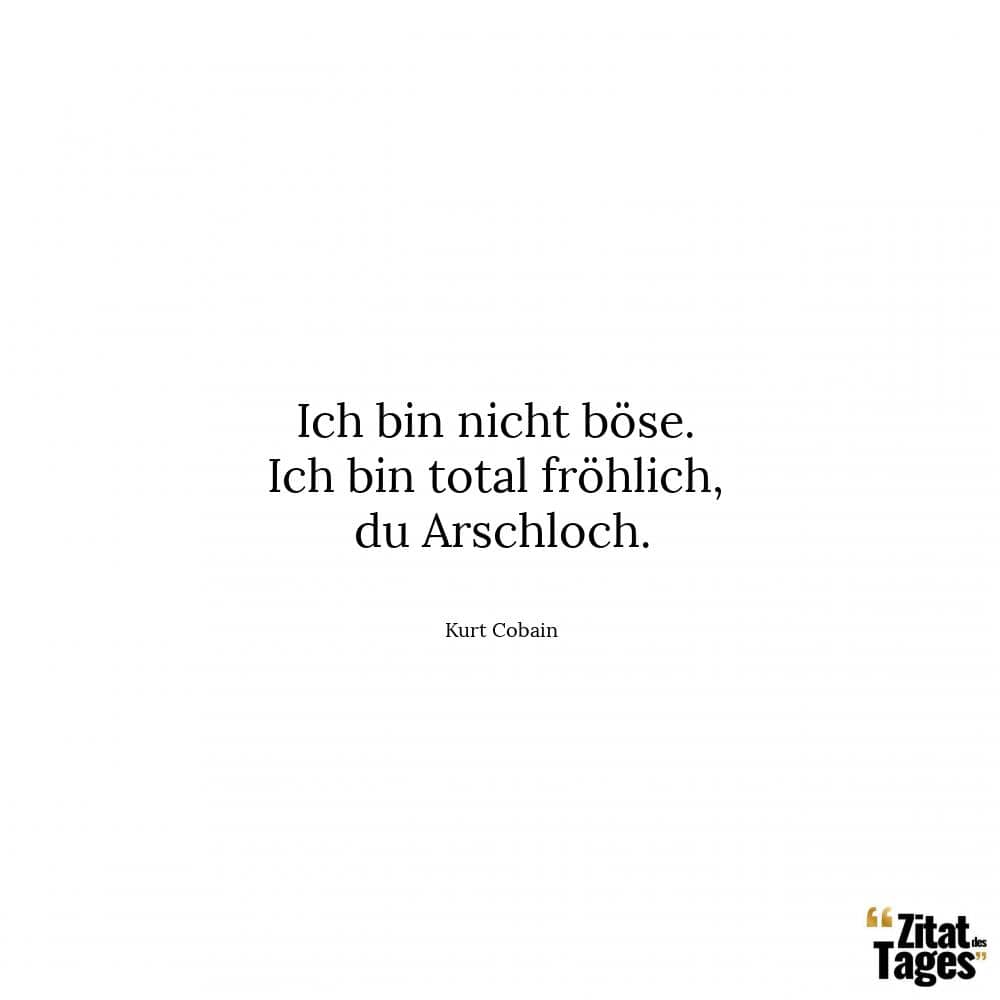 Ich bin nicht böse.
Ich bin total fröhlich,
du Arschloch.

Kurt Cobain

“Zitat des Tages”